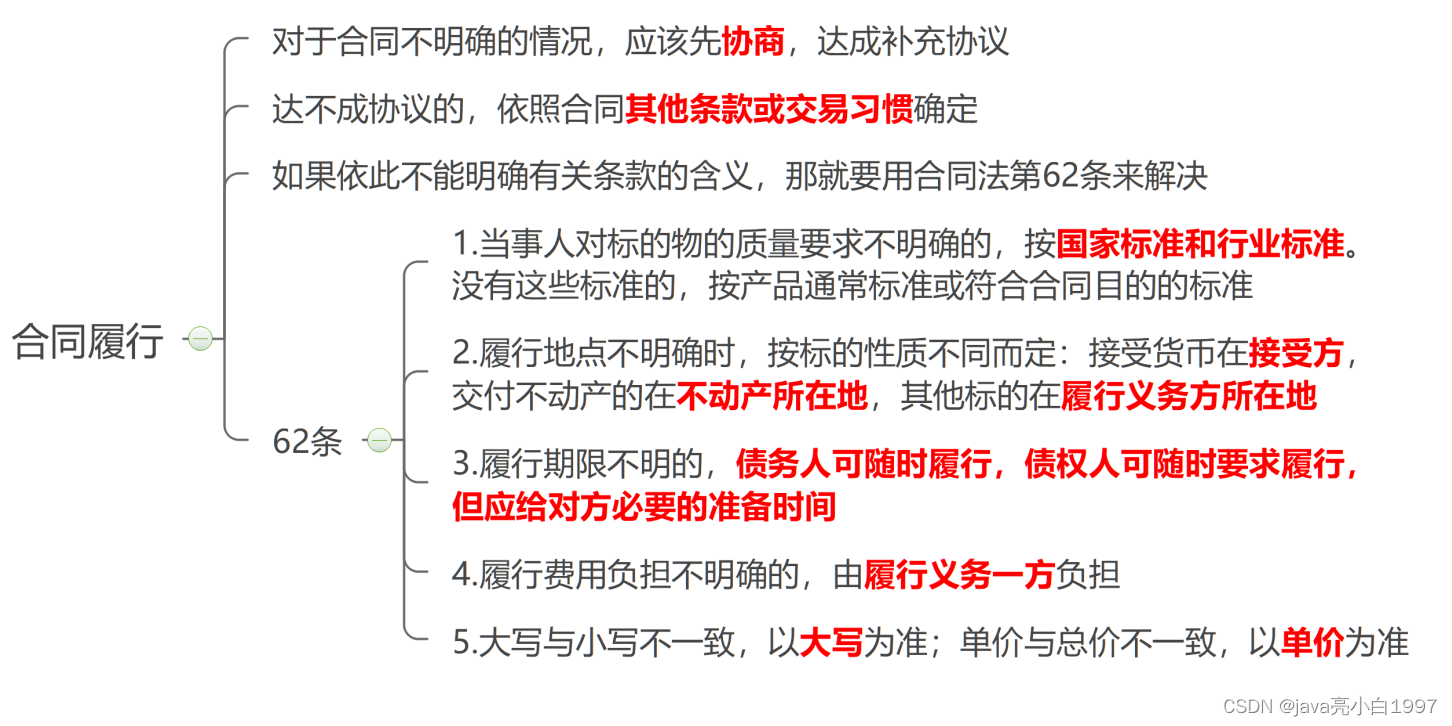 合同履行

对于合同不明确的情况，应该先协商，达成补充协议

达不成协议的，依照合同其他条款或交易习惯确定

如果依此不能明确有关条款的含义，那就要用合同法第62条来解决

62条

1.当事人对标的物的质量要求不明确的，按国家标准和行业标准。没有这些标准的，按产品通常标准或符合合同目的的标准

2.履行地点不明确时，按标的性质不同而定：接受货币在接受方，交付不动产的在不动产所在地，其他标的在履行义务方所在地

3.履行期限不明的，债务人可随时履行，债权人可随时要求履行，但应给对方必要的准备时间

4.履行费用负担不明确的，由履行义务一方负担

5.大写与小写不一致，以大写为准；单价与总价不一致，以单价为准

CSDN @java亮小白1997